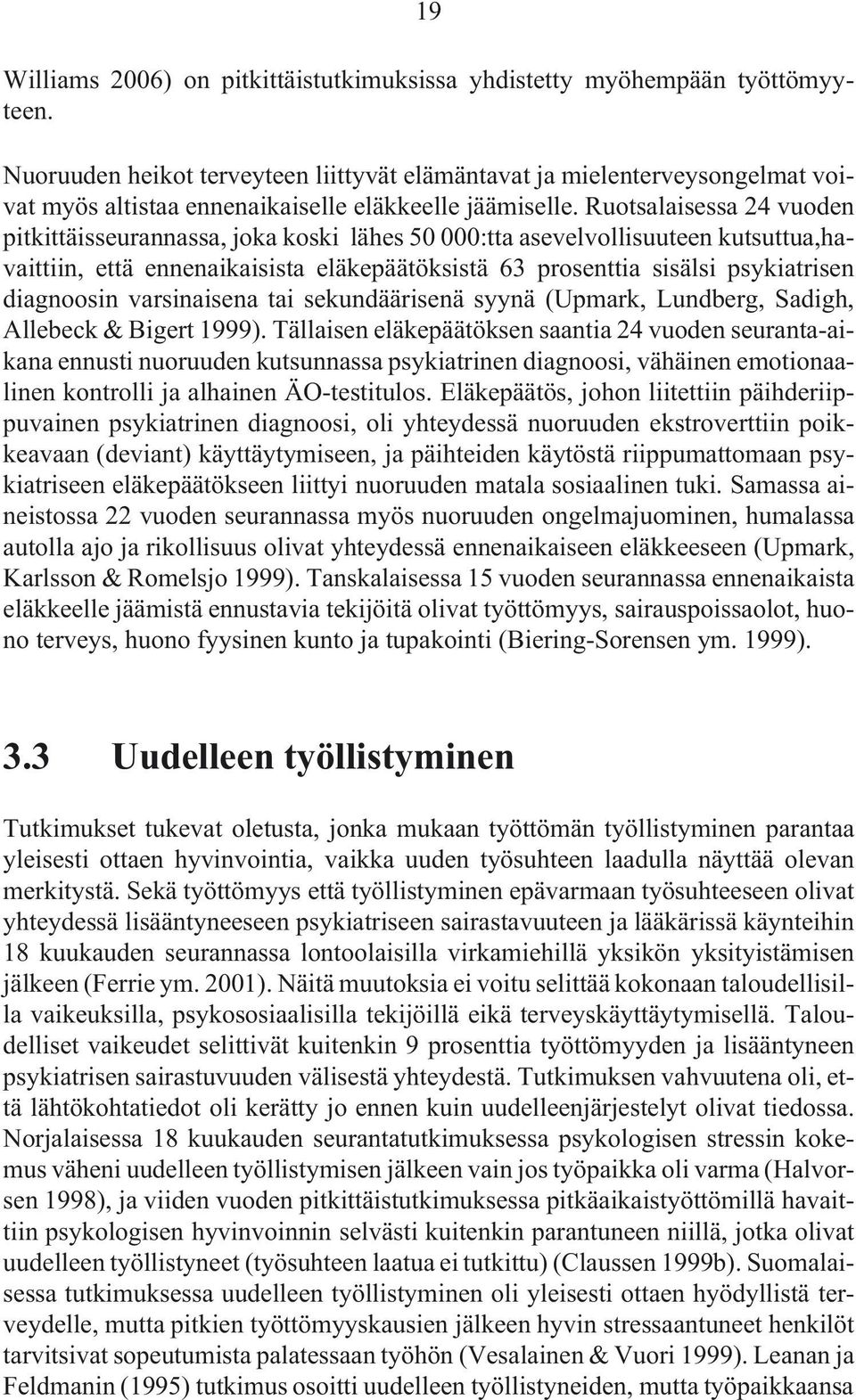 19

Williams 2006) on pitkittäistutkimuksissa yhdistetty myöhempään työttömyyteen.

Nuoruuden heikot terveyteen liittyvät elämäntavat ja mielenterveysongelmat voivat myös altistaa ennenaikaiselle eläkkeelle jäämiselle. Ruotsalaisessa 24 vuoden pitkittäisseurannassa, joka koski lähes 50 000:tta asevelvollisuuteen kutsuttua,havaittiin, että ennenaikaisista eläkepäätöksistä 63 prosenttia sisälsi psykiatrisen diagnoosin varsinaisena tai sekundäärisenä syynä (Upmark, Lundberg, Sadigh, Allebeck & Bigert 1999). Tällaisen eläkepäätöksen saantia 24 vuoden seuranta-aikana ennusti nuoruuden kutsunnassa psykiatrinen diagnoosi, vähäinen emotionaalinen kontrolli ja alhainen ÄO-testitulos. Eläkepäätös, johon liitettiin päihderiippuvainen psykiatrinen diagnoosi, oli yhteydessä nuoruuden ekstroverttiin poikkeavaan (deviant) käyttäytymiseen, ja päihteiden käytöstä riippumattomaan psykiatriseen eläkepäätökseen liittyi nuoruuden matala sosiaalinen tuki. Samassa aineistossa 22 vuoden seurannassa myös nuoruuden ongelmajuominen, humalassa autolla ajo ja rikollisuus olivat yhteydessä ennenaikaiseen eläkkeeseen (Upmark, Karlsson & Romelsjo 1999). Tanskalaisessa 15 vuoden seurannassa ennenaikaista eläkkeelle jäämistä ennustavia tekijöitä olivat työttömyys, sairauspoissaolot, huono terveys, huono fyysinen kunto ja tupakointi (Biering-Sorensen ym. 1999).

3.3 Uudelleen työllistyminen

Tutkimukset tukevat oletusta, jonka mukaan työttömän työllistyminen parantaa yleisesti ottaen hyvinvointia, vaikka uuden työsuhteen laadulla näyttää olevan merkitystä. Sekä työttömyys että työllistyminen epävarmaan työsuhteeseen olivat yhteydessä lisääntyneeseen psykiatriseen sairastavuuteen ja lääkärissä käynteihin 18 kuukauden seurannassa lontoolaisilla virkamiehillä yksikön yksityistämisen jälkeen (Ferrie ym. 2001). Näitä muutoksia ei voitu selittää kokonaan taloudellisilla vaikeuksilla, psykososiaalisilla tekijöillä eikä terveyskäyttäytymisellä. Taloudelliset vaikeudet selittivät kuitenkin 9 prosenttia työttömyyden ja lisääntyneen psykiatrisen sairastuvuuden välisestä yhteydestä. Tutkimuksen vahvuutena oli, että lähtökohtatiedot oli kerätty jo ennen kuin uudelleenjärjestelyt olivat tiedossa. Norjalaisessa 18 kuukauden seurantatutkimuksessa psykologisen stressin kokemus väheni uudelleen työllistymisen jälkeen vain jos työpaikka oli varma (Halvorsen 1998), ja viiden vuoden pitkittäistutkimuksessa pitkäaikaistyöttömillä havaittiin psykologisen hyvinvoinnin selvästi kuitenkin parantuneen niillä, jotka olivat uudelleen työllistyneet (työsuhteen laatua ei tutkittu) (Claussen 1999b). Suomalaisessa tutkimuksessa uudelleen työllistyminen oli yleisesti ottaen hyödyllistä terveydelle, mutta pitkien työttömyyskausien jälkeen hyvin stressaantuneet henkilöt tarvitsivat sopeutumista palatessaan työhön (Vesalainen & Vuori 1999). Leanan ja Feldmanin (1995) tutkimus osoitti uudelleen työllistyneiden, mutta työpaikkaansa